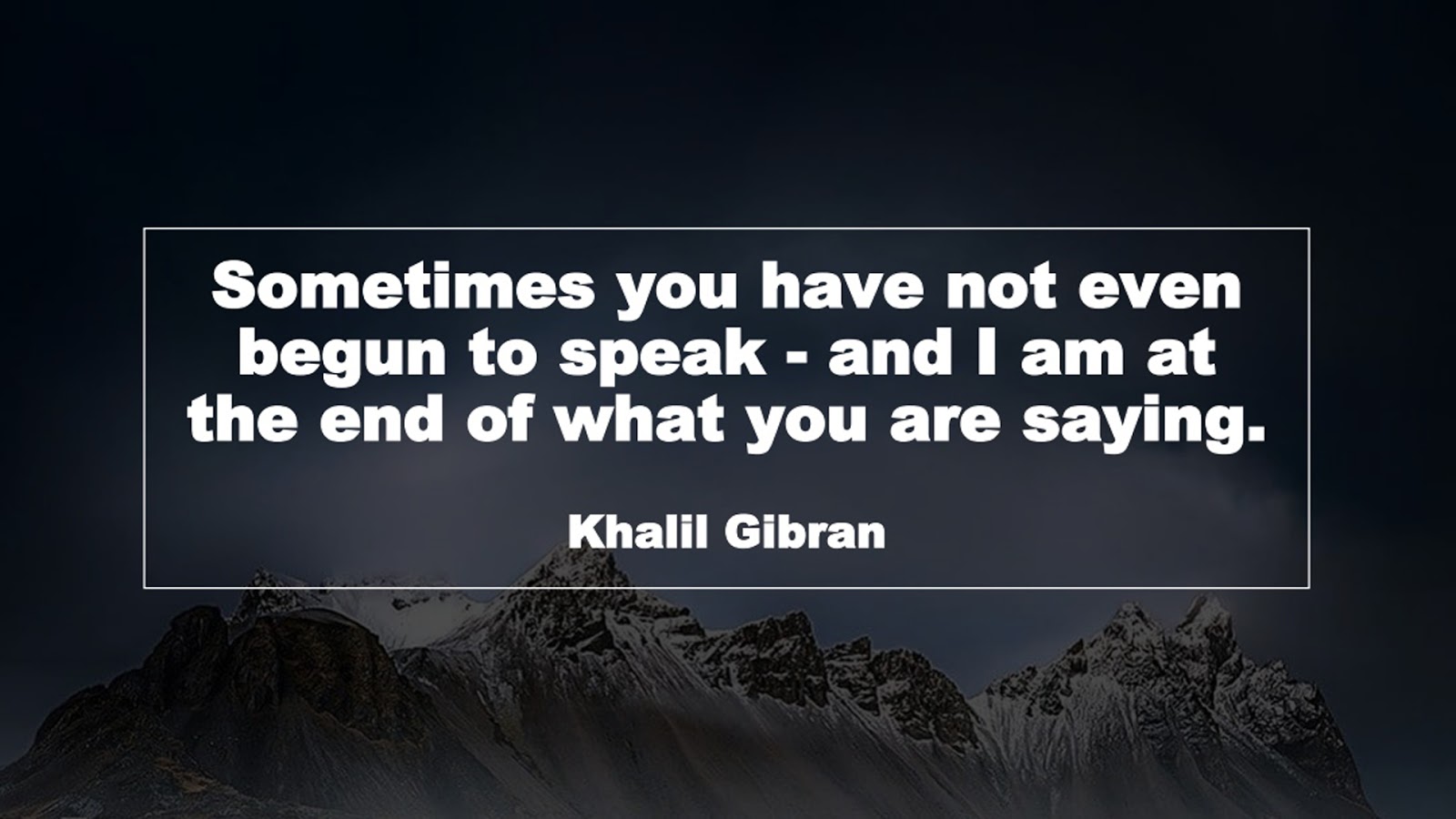 Sometimes you have not even begun to speak - and I am at the end of what you are saying.

Khalil Gibran